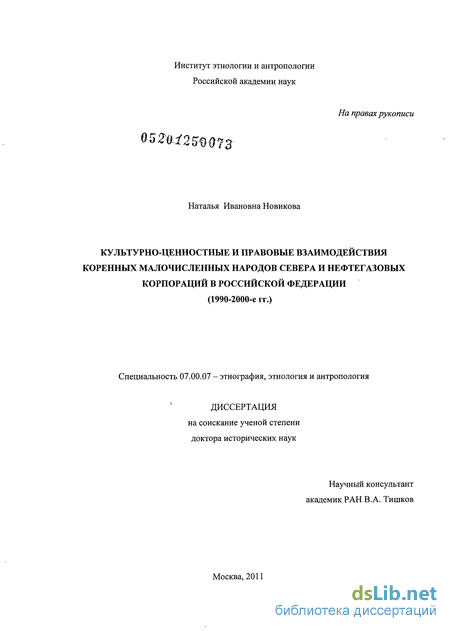 Институт этнологии и антропологии
Российской академии наук

На правах рукописи

05201250073

Наталья Ивановна Новикова

КУЛЬТУРНО-ЦЕННОСТНЫЕ И ПРАВОВЫЕ ВЗАИМОДЕЙСТВИЯ КОРЕННЫХ МАЛОЧИСЛЕННЫХ НАРОДОВ СЕВЕРА И НЕФТЕГАЗОВЫХ КОРПОРАЦИЙ В РОССИЙСКОЙ ФЕДЕРАЦИИ
(1990-2000-е гг.)

Специальность 07.00.07 – этнография, этнология и антропология

ДИССЕРТАЦИЯ
на соискание ученой степени
доктора исторических наук

Научный консультант
академик РАН В.А. Тишков

Москва, 2011

dsLib.net
библиотека диссертаций